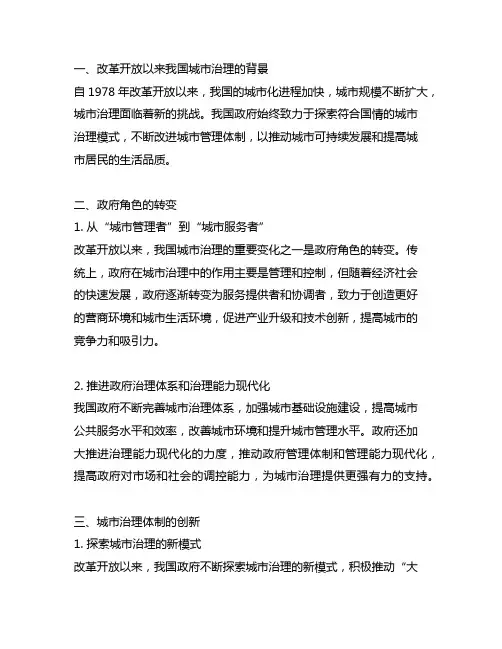 一、改革开放以来我国城市治理的背景
自 1978 年改革开放以来，我国的城市化进程加快，城市规模不断扩大，城市治理面临着新的挑战。我国政府始终致力于探索符合国情的城市治理模式，不断改进城市管理体制，以推动城市可持续发展和提高城市居民的生活品质。

二、政府角色的转变
1. 从“城市管理者”到“城市服务者”
改革开放以来，我国城市治理的重要变化之一是政府角色的转变。传统上，政府在城市治理中的作用主要是管理和控制，但随着经济社会的快速发展，政府逐渐转变为服务提供者和协调者，致力于创造更好的营商环境和城市生活环境，促进产业升级和技术创新，提高城市的竞争力和吸引力。

2. 推进政府治理体系和治理能力现代化
我国政府不断完善城市治理体系，加强城市基础设施建设，提高城市公共服务水平和效率，改善城市环境和提升城市管理水平。政府还加大推进治理能力现代化的力度，推动政府管理体制和管理能力现代化，提高政府对市场和社会的调控能力，为城市治理提供更强有力的支持。

三、城市治理体制的创新
1. 探索城市治理的新模式
改革开放以来，我国政府不断探索城市治理的新模式，积极推动“大